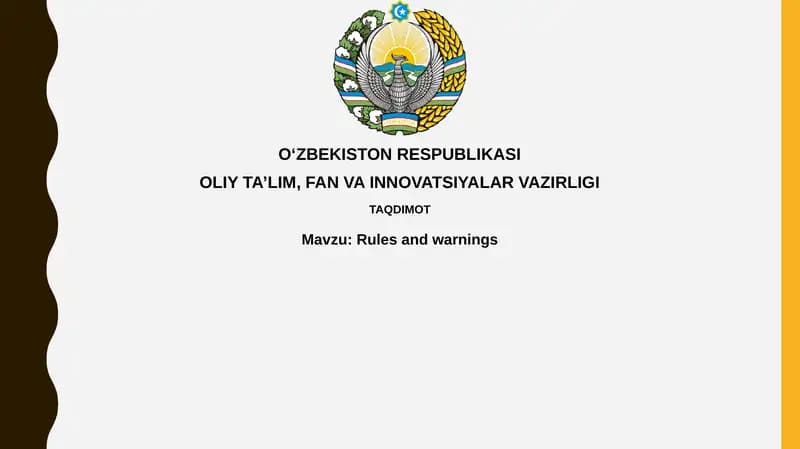 O'ZBEKISTON RESPUBLIKASI
OLIY TA'LIM, FAN VA INNOVATSIYALAR VAZIRLIGI

TAQDIMOT

Mavzu: Rules and warnings